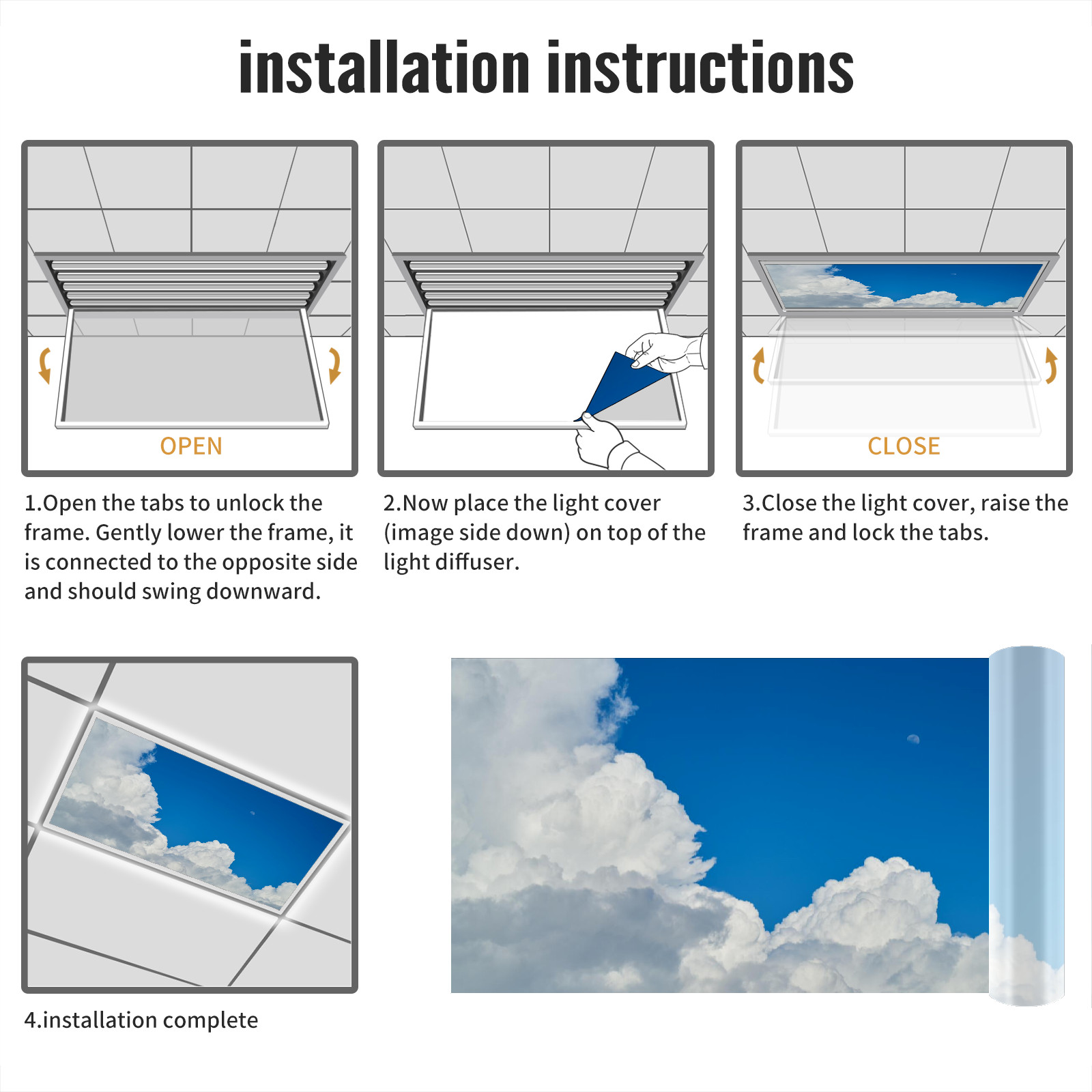 installation instructions

OPEN

1.Open the tabs to unlock the frame. Gently lower the frame, it is connected to the opposite side and should swing downward.

2.Now place the light cover (image side down) on top of the light diffuser.

CLOSE

3.Close the light cover, raise the frame and lock the tabs.

4.installation complete